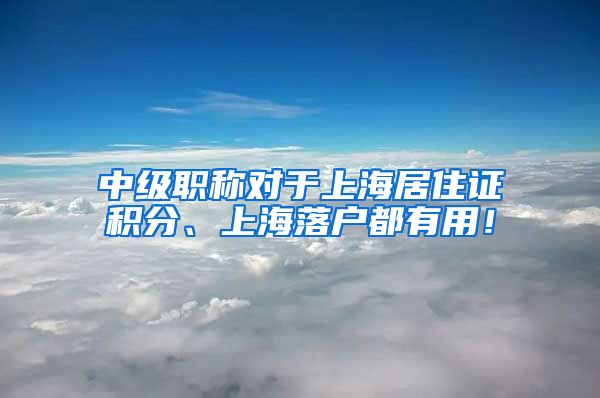 中级职称对于上海居住证积分、上海落户都有用！